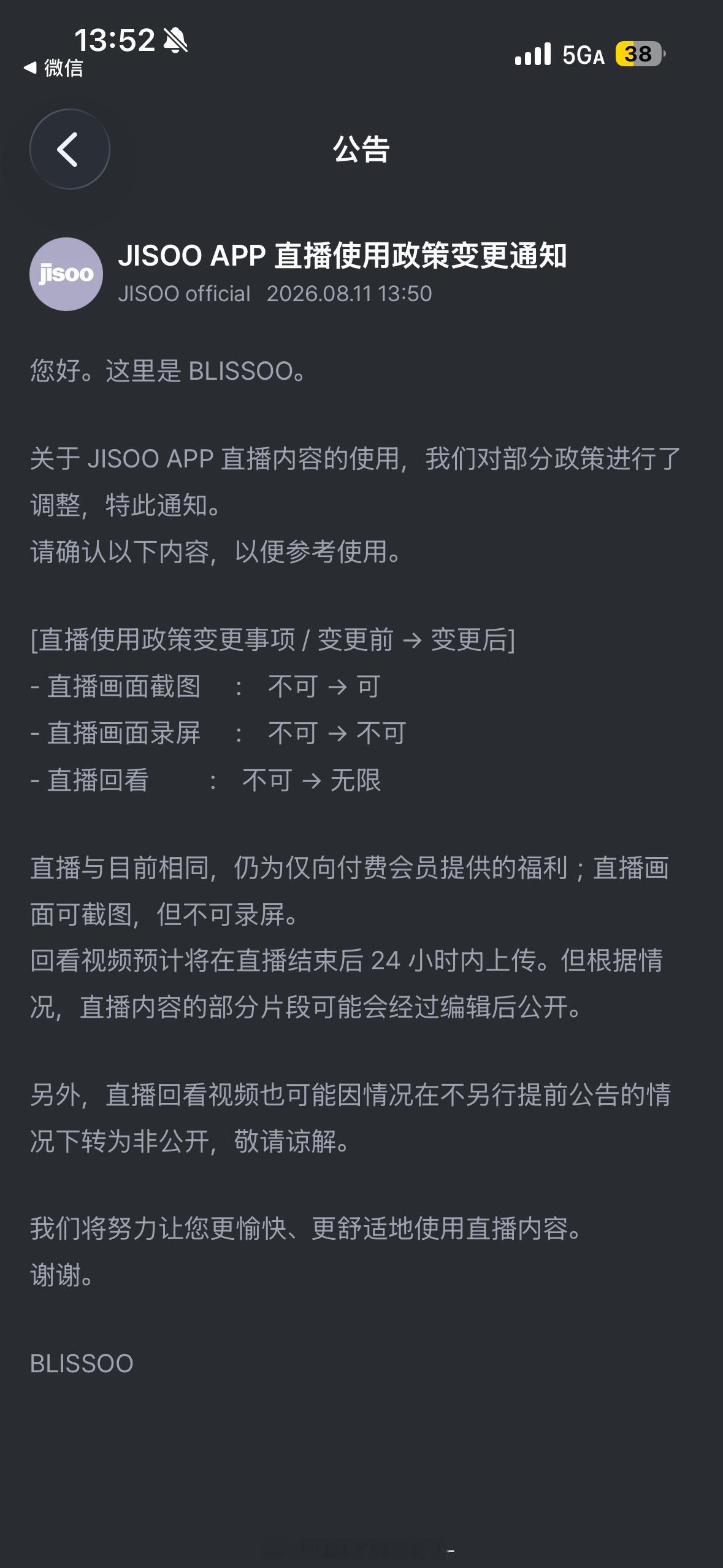 13:52
◀ 微信
5GA 38

公告

jisoo
JISOO APP 直播使用政策变更通知
JISOO official 2026.08.11 13:50

您好。这里是 BLISSOO。

关于 JISOO APP 直播内容的使用，我们对部分政策进行了调整，特此通知。
请确认以下内容，以便参考使用。

[直播使用政策变更事项 / 变更前 → 变更后]
- 直播画面截图 ： 不可 → 可
- 直播画面录屏 ： 不可 → 不可
- 直播回看 ： 不可 → 无限

直播与目前相同，仍为仅向付费会员提供的福利；直播画面可截图，但不可录屏。
回看视频预计将在直播结束后 24 小时内上传。但根据情况，直播内容的部分片段可能会经过编辑后公开。

另外，直播回看视频也可能因情况在不另行提前公告的情况下转为非公开，敬请谅解。

我们将努力让您更愉快、更舒适地使用直播内容。
谢谢。

BLISSOO